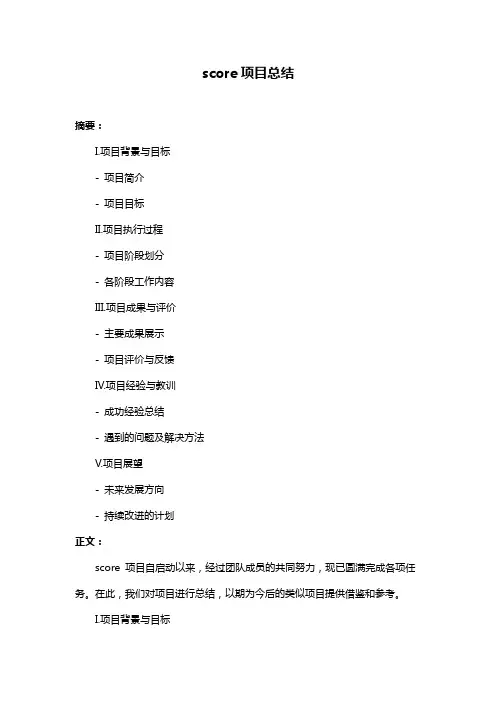 score 项目总结

摘要：

I.项目背景与目标

- 项目简介

- 项目目标

II.项目执行过程

- 项目阶段划分

- 各阶段工作内容

III.项目成果与评价

- 主要成果展示

- 项目评价与反馈

IV.项目经验与教训

- 成功经验总结

- 遇到的问题及解决方法

V.项目展望

- 未来发展方向

- 持续改进的计划

正文：

score 项目自启动以来，经过团队成员的共同努力，现已圆满完成各项任务。在此，我们对项目进行总结，以期为今后的类似项目提供借鉴和参考。

I.项目背景与目标